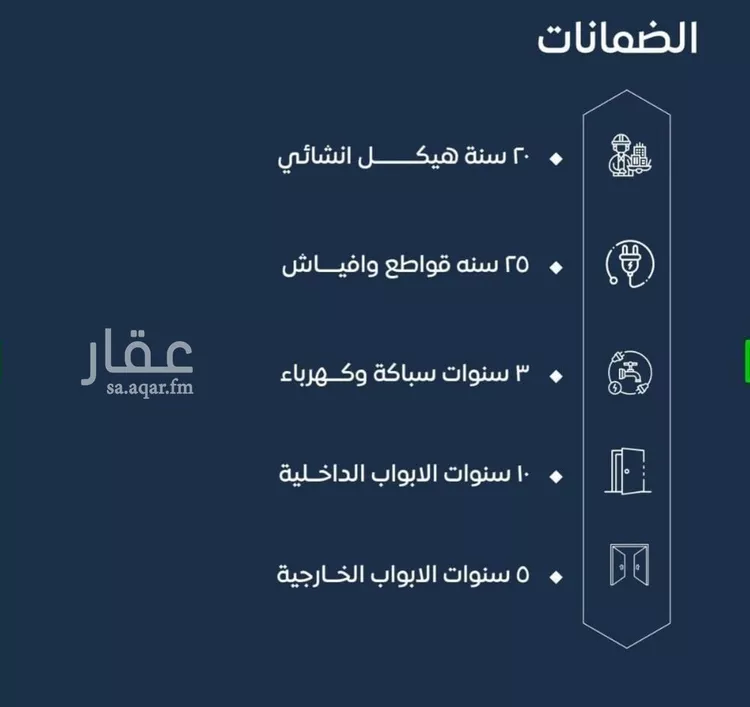 الضمانات

٢٠ سنة هيكل انشائي

٢٥ سنه قواطع وافياش

٣ سنوات سباكة وكهرباء

١٠ سنوات الابواب الداخلية

٥ سنوات الابواب الخارجية

عقار
sa.aqar.fm